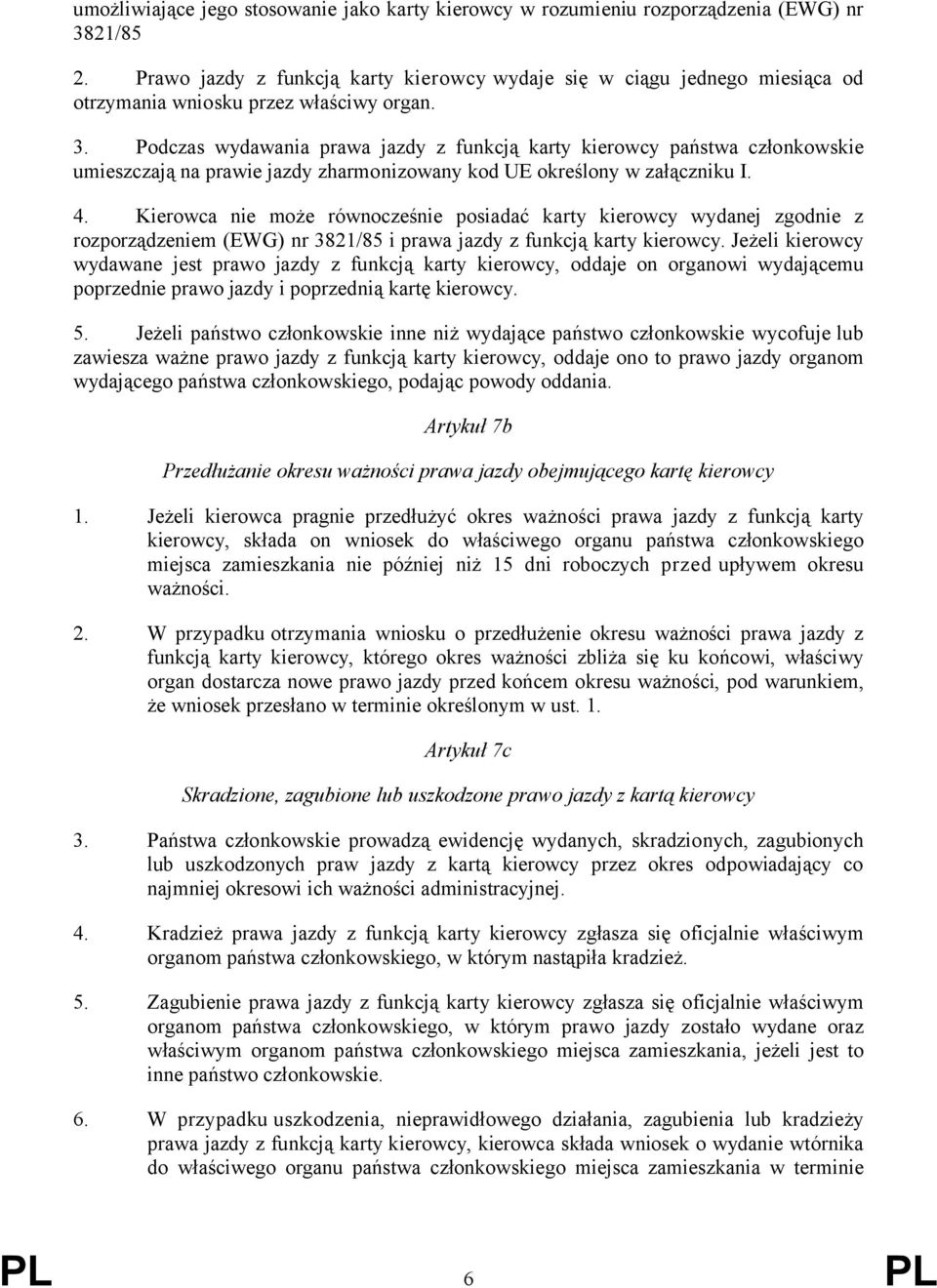 umożliwiające jego stosowanie jako karty kierowcy w rozumieniu rozporządzenia (EWG) nr 3821/85

2. Prawo jazdy z funkcją karty kierowcy wydaje się w ciągu jednego miesiąca od otrzymania wniosku przez właściwy organ.

3. Podczas wydawania prawa jazdy z funkcją karty kierowcy państwa członkowskie umieszczają na prawie jazdy zharmonizowany kod UE określony w załączniku I.

4. Kierowca nie może równocześnie posiadać karty kierowcy wydanej zgodnie z rozporządzeniem (EWG) nr 3821/85 i prawa jazdy z funkcją karty kierowcy. Jeżeli kierowcy wydawane jest prawo jazdy z funkcją karty kierowcy, oddaje on organowi wydającemu poprzednie prawo jazdy i poprzednią kartę kierowcy.

5. Jeżeli państwo członkowskie inne niż wydające państwo członkowskie wycofuje lub zawiesza ważne prawo jazdy z funkcją karty kierowcy, oddaje ono to prawo jazdy organom wydającego państwa członkowskiego, podając powody oddania.

Artykuł 7b

Przedłużanie okresu ważności prawa jazdy obejmującego kartę kierowcy

1. Jeżeli kierowca pragnie przedłużyć okres ważności prawa jazdy z funkcją karty kierowcy, składa on wniosek do właściwego organu państwa członkowskiego miejsca zamieszkania nie później niż 15 dni roboczych przed upływem okresu ważności.

2. W przypadku otrzymania wniosku o przedłużenie okresu ważności prawa jazdy z funkcją karty kierowcy, którego okres ważności zbliża się ku końcowi, właściwy organ dostarcza nowe prawo jazdy przed końcem okresu ważności, pod warunkiem, że wniosek przesłano w terminie określonym w ust. 1.

Artykuł 7c

Skradzione, zagubione lub uszkodzone prawo jazdy z kartą kierowcy

3. Państwa członkowskie prowadzą ewidencję wydanych, skradzionych, zagubionych lub uszkodzonych praw jazdy z kartą kierowcy przez okres odpowiadający co najmniej okresowi ich ważności administracyjnej.

4. Kradzież prawa jazdy z funkcją karty kierowcy zgłasza się oficjalnie właściwym organom państwa członkowskiego, w którym nastąpiła kradzież.

5. Zagubienie prawa jazdy z funkcją karty kierowcy zgłasza się oficjalnie właściwym organom państwa członkowskiego, w którym prawo jazdy zostało wydane oraz właściwym organom państwa członkowskiego miejsca zamieszkania, jeżeli jest to inne państwo członkowskie.

6. W przypadku uszkodzenia, nieprawidłowego działania, zagubienia lub kradzieży prawa jazdy z funkcją karty kierowcy, kierowca składa wniosek o wydanie wtórnika do właściwego organu państwa członkowskiego miejsca zamieszkania w terminie

PL 6 PL